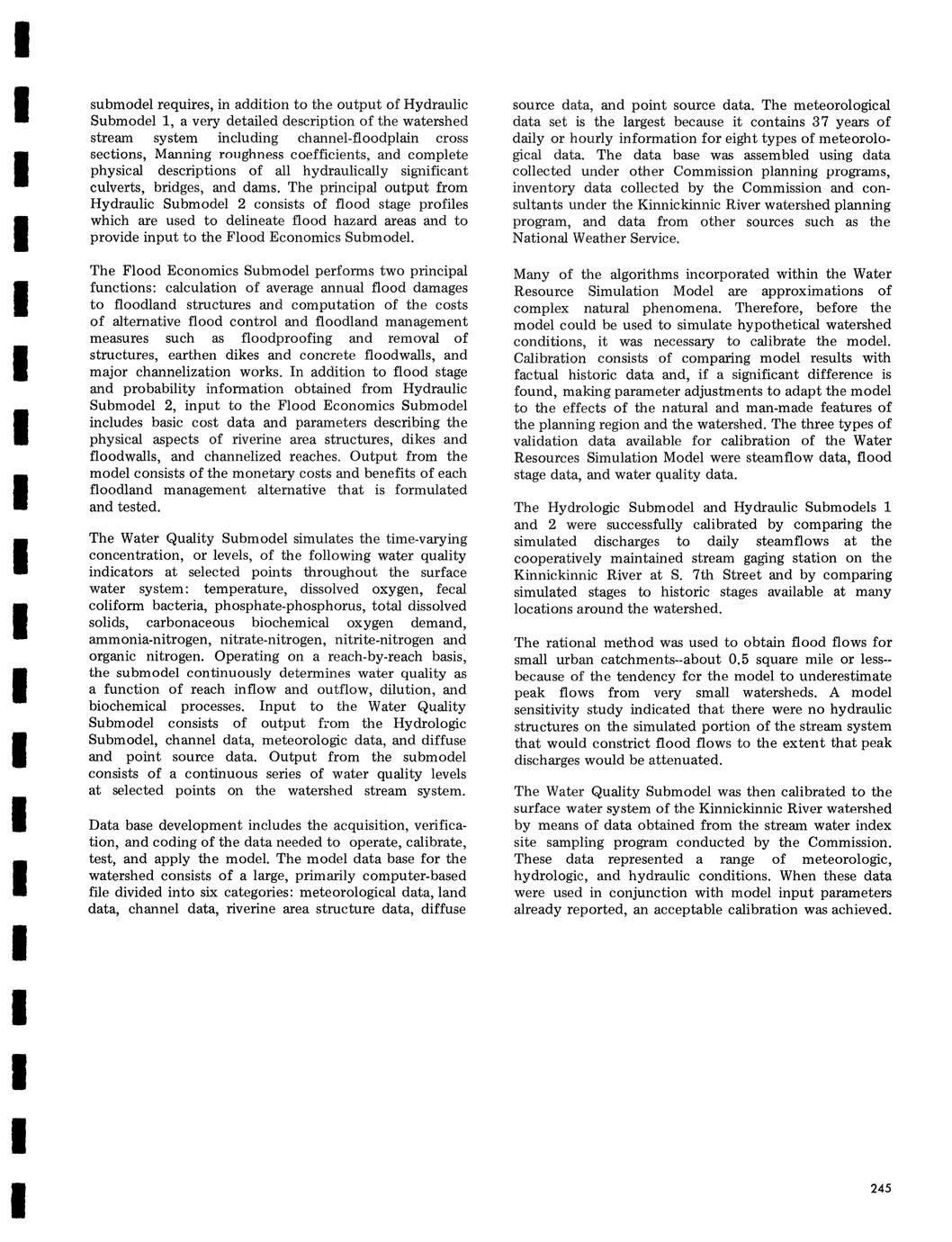 submodel requires, in addition to the output of Hydraulic Submodel 1, a very detailed description of the watershed stream system including channel-floodplain cross sections, Manning roughness coefficients, and complete physical descriptions of all hydraulically significant culverts, bridges, and dams. The principal output from Hydraulic Submodel 2 consists of flood stage profiles which are used to delineate flood hazard areas and to provide input to the Flood Economics Submodel.

The Flood Economics Submodel performs two principal functions: calculation of average annual flood damages to floodland structures and computation of the costs of alternative flood control and floodland management measures such as floodproofing and removal of structures, earthen dikes and concrete floodwalls, and major channelization works. In addition to flood stage and probability information obtained from Hydraulic Submodel 2, input to the Flood Economics Submodel includes basic cost data and parameters describing the physical aspects of riverine area structures, dikes and floodwalls, and channelized reaches. Output from the model consists of the monetary costs and benefits of each floodland management alternative that is formulated and tested.

The Water Quality Submodel simulates the time-varying concentration, or levels, of the following water quality indicators at selected points throughout the surface water system: temperature, dissolved oxygen, fecal coliform bacteria, phosphate-phosphorus, total dissolved solids, carbonaceous biochemical oxygen demand, ammonia-nitrogen, nitrate-nitrogen, nitrite-nitrogen and organic nitrogen. Operating on a reach-by-reach basis, the submodel continuously determines water quality as a function of reach inflow and outflow, dilution, and biochemical processes. Input to the Water Quality Submodel consists of output from the Hydrologic Submodel, channel data, meteorologic data, and diffuse and point source data. Output from the submodel consists of a continuous series of water quality levels at selected points on the watershed stream system.

Data base development includes the acquisition, verification, and coding of the data needed to operate, calibrate, test, and apply the model. The model data base for the watershed consists of a large, primarily computer-based file divided into six categories: meteorological data, land data, channel data, riverine area structure data, diffuse source data, and point source data. The meteorological data set is the largest because it contains 37 years of daily or hourly information for eight types of meteorological data. The data base was assembled using data collected under other Commission planning programs, inventory data collected by the Commission and consultants under the Kinnickinnic River watershed planning program, and data from other sources such as the National Weather Service.

Many of the algorithms incorporated within the Water Resource Simulation Model are approximations of complex natural phenomena. Therefore, before the model could be used to simulate hypothetical watershed conditions, it was necessary to calibrate the model. Calibration consists of comparing model results with factual historic data and, if a significant difference is found, making parameter adjustments to adapt the model to the effects of the natural and man-made features of the planning region and the watershed. The three types of validation data available for calibration of the Water Resources Simulation Model were steamflow data, flood stage data, and water quality data.

The Hydrologic Submodel and Hydraulic Submodels 1 and 2 were successfully calibrated by comparing the simulated discharges to daily steamflows at the cooperatively maintained stream gaging station on the Kinnickinnic River at S. 7th Street and by comparing simulated stages to historic stages available at many locations around the watershed.

The rational method was used to obtain flood flows for small urban catchments--about 0.5 square mile or less--because of the tendency for the model to underestimate peak flows from very small watersheds. A model sensitivity study indicated that there were no hydraulic structures on the simulated portion of the stream system that would constrict flood flows to the extent that peak discharges would be attenuated.

The Water Quality Submodel was then calibrated to the surface water system of the Kinnickinnic River watershed by means of data obtained from the stream water index site sampling program conducted by the Commission. These data represented a range of meteorologic, hydrologic, and hydraulic conditions. When these data were used in conjunction with model input parameters already reported, an acceptable calibration was achieved.

245